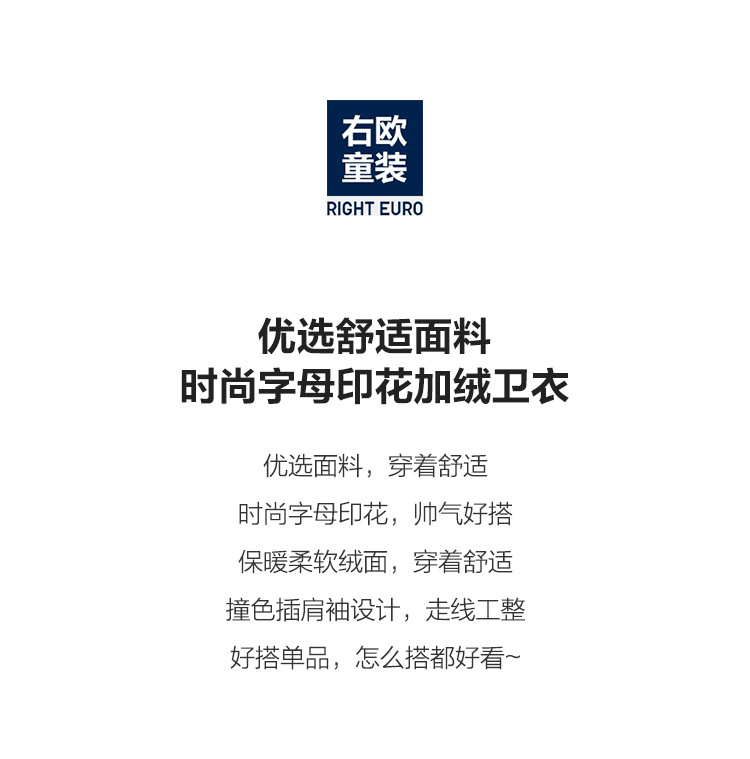 右欧
童装
RIGHT EURO

优选舒适面料
时尚字母印花加绒卫衣

优选面料，穿着舒适
时尚字母印花，帅气好搭
保暖柔软绒面，穿着舒适
撞色插肩袖设计，走线工整
好搭单品，怎么搭都好看~